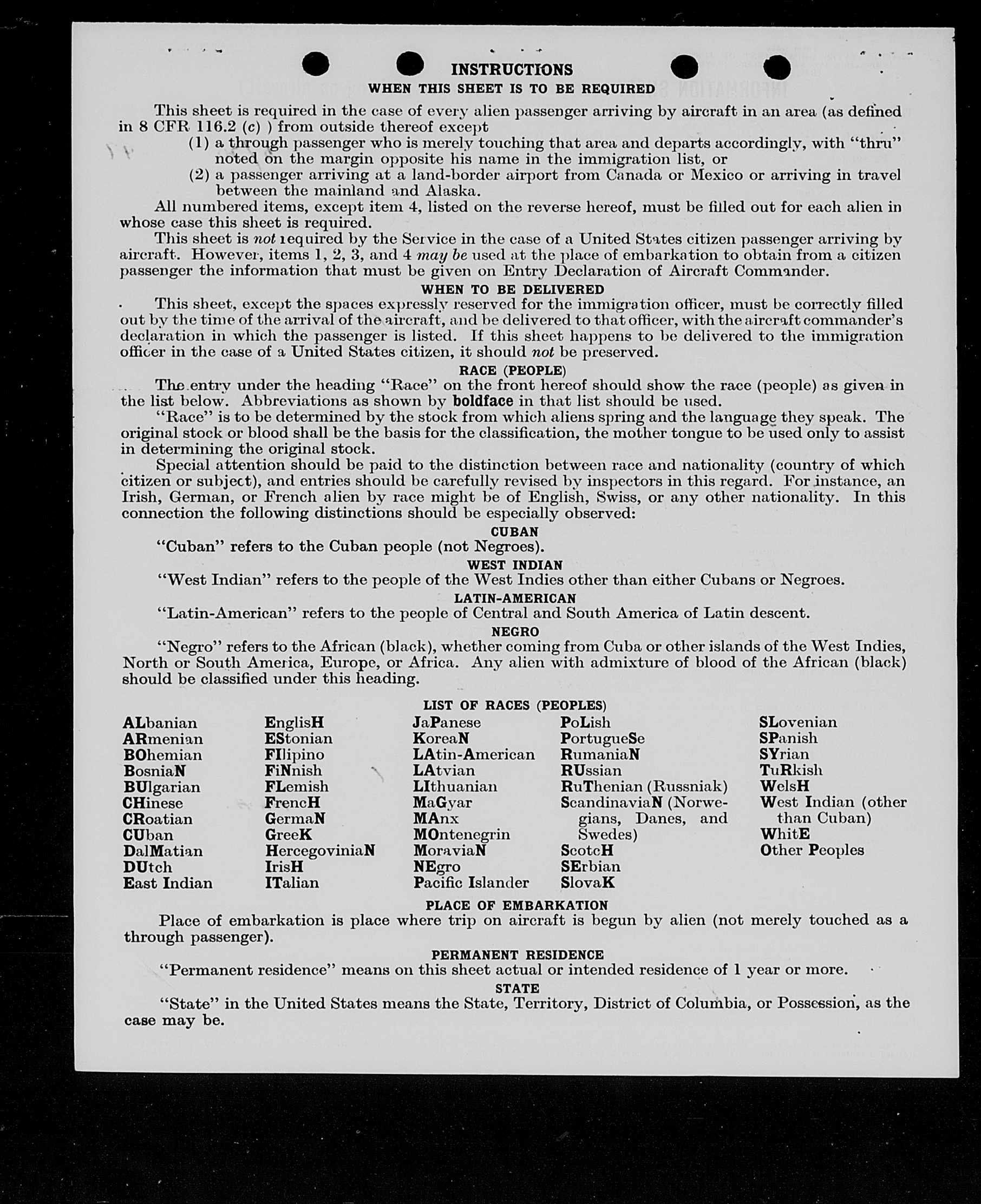 INSTRUCTIONS
WHEN THIS SHEET IS TO BE REQUIRED

This sheet is required in the case of every alien passenger arriving by aircraft in an area (as defined in 8 CFR 116.2 (c) ) from outside thereof except
(1) a through passenger who is merely touching that area and departs accordingly, with "thru" noted on the margin opposite his name in the immigration list, or
(2) a passenger arriving at a land-border airport from Canada or Mexico or arriving in travel between the mainland and Alaska.
All numbered items, except item 4, listed on the reverse hereof, must be filled out for each alien in whose case this sheet is required.
This sheet is not required by the Service in the case of a United States citizen passenger arriving by aircraft. However, items 1, 2, 3, and 4 may be used at the place of embarkation to obtain from a citizen passenger the information that must be given on Entry Declaration of Aircraft Commander.

WHEN TO BE DELIVERED

This sheet, except the spaces expressly reserved for the immigration officer, must be correctly filled out by the time of the arrival of the aircraft, and be delivered to that officer, with the aircraft commander's declaration in which the passenger is listed. If this sheet happens to be delivered to the immigration officer in the case of a United States citizen, it should not be preserved.

RACE (PEOPLE)

The entry under the heading "Race" on the front hereof should show the race (people) as given in the list below. Abbreviations as shown by boldface in that list should be used.
"Race" is to be determined by the stock from which aliens spring and the language they speak. The original stock or blood shall be the basis for the classification, the mother tongue to be used only to assist in determining the original stock.
Special attention should be paid to the distinction between race and nationality (country of which citizen or subject), and entries should be carefully revised by inspectors in this regard. For instance, an Irish, German, or French alien by race might be of English, Swiss, or any other nationality. In this connection the following distinctions should be especially observed:

CUBAN
"Cuban" refers to the Cuban people (not Negroes).

WEST INDIAN
"West Indian" refers to the people of the West Indies other than either Cubans or Negroes.

LATIN-AMERICAN
"Latin-American" refers to the people of Central and South America of Latin descent.

NEGRO
"Negro" refers to the African (black), whether coming from Cuba or other islands of the West Indies, North or South America, Europe, or Africa. Any alien with admixture of blood of the African (black) should be classified under this heading.

LIST OF RACES (PEOPLES)

ALbanian
ARmenian
BOhemian
BosniaN
BUlgarian
CHinese
CRoatian
CUban
DalMatian
DUtch
East Indian

EnglisH
EStonian
FIlipino
FiNnish
FLemish
FrencH
GermaN
GreeK
HercegoviniaN
IrisH
ITalian

JaPanese
KoreaN
LAtin-American
LAtvian
LIthuanian
MaGyar
MAnx
MOntenegrin
MoraviaN
NEgro
Pacific Islander

PoLish
PortugueSe
RumaniaN
RUssian
RuThenian (Russniak)
ScandinaviaN (Norwegians, Danes, and Swedes)
ScotcH
SErbian
SlovaK

SLovenian
SPanish
SYrian
TuRkish
WelsH
West Indian (other than Cuban)
WhitE
Other Peoples

PLACE OF EMBARKATION
Place of embarkation is place where trip on aircraft is begun by alien (not merely touched as a through passenger).

PERMANENT RESIDENCE
"Permanent residence" means on this sheet actual or intended residence of 1 year or more.

STATE
"State" in the United States means the State, Territory, District of Columbia, or Possession, as the case may be.